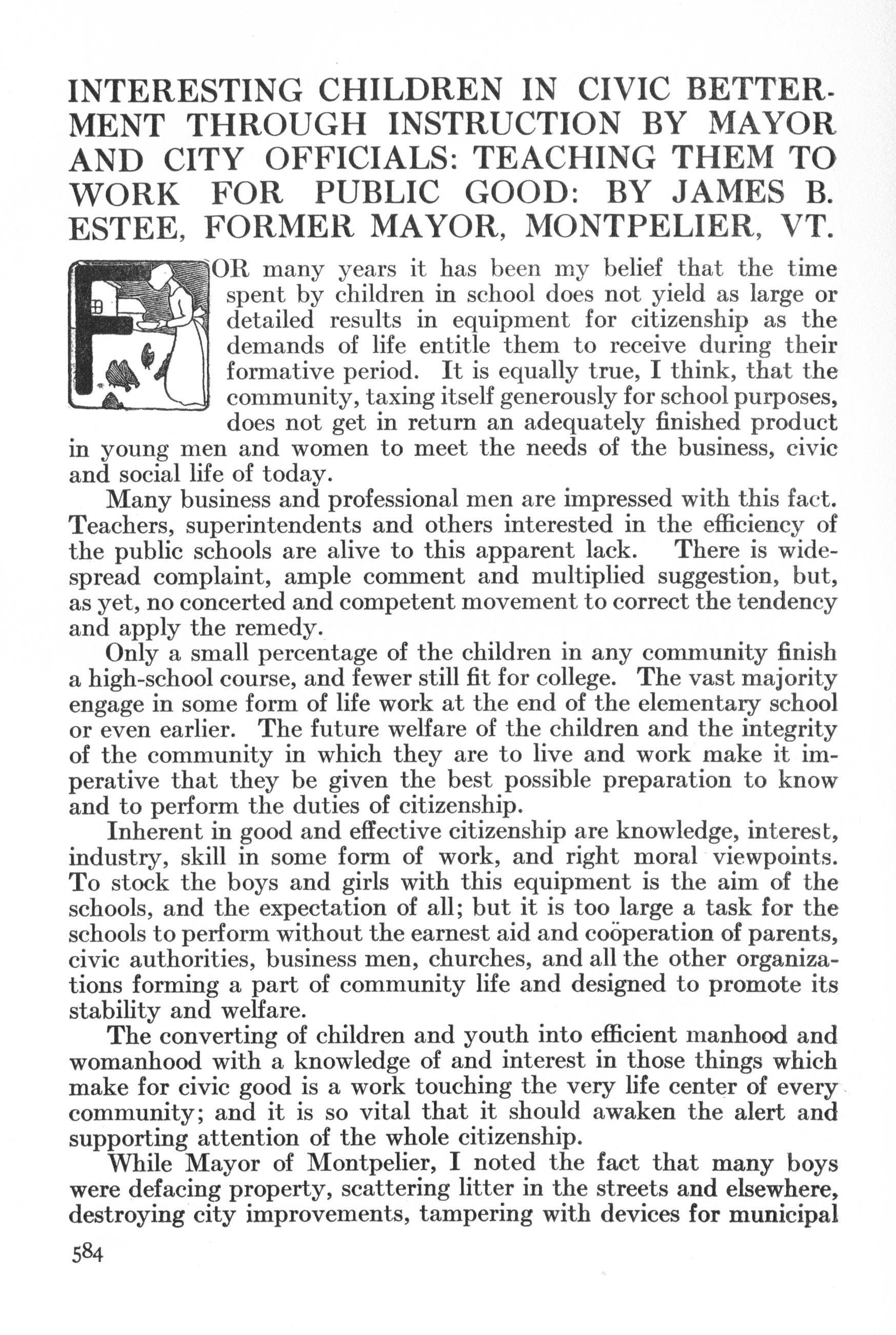 INTERESTING CHILDREN IN CIVIC BETTERMENT THROUGH INSTRUCTION BY MAYOR AND CITY OFFICIALS: TEACHING THEM TO WORK FOR PUBLIC GOOD: BY JAMES B. ESTEE, FORMER MAYOR, MONTPELIER, VT.

FOR many years it has been my belief that the time spent by children in school does not yield as large or detailed results in equipment for citizenship as the demands of life entitle them to receive during their formative period. It is equally true, I think, that the community, taxing itself generously for school purposes, does not get in return an adequately finished product in young men and women to meet the needs of the business, civic and social life of today.

Many business and professional men are impressed with this fact. Teachers, superintendents and others interested in the efficiency of the public schools are alive to this apparent lack. There is widespread complaint, ample comment and multiplied suggestion, but, as yet, no concerted and competent movement to correct the tendency and apply the remedy.

Only a small percentage of the children in any community finish a high-school course, and fewer still fit for college. The vast majority engage in some form of life work at the end of the elementary school or even earlier. The future welfare of the children and the integrity of the community in which they are to live and work make it imperative that they be given the best possible preparation to know and to perform the duties of citizenship.

Inherent in good and effective citizenship are knowledge, interest, industry, skill in some form of work, and right moral viewpoints. To stock the boys and girls with this equipment is the aim of the schools, and the expectation of all; but it is too large a task for the schools to perform without the earnest aid and coöperation of parents, civic authorities, business men, churches, and all the other organizations forming a part of community life and designed to promote its stability and welfare.

The converting of children and youth into efficient manhood and womanhood with a knowledge of and interest in those things which make for civic good is a work touching the very life center of every community; and it is so vital that it should awaken the alert and supporting attention of the whole citizenship.

While Mayor of Montpelier, I noted the fact that many boys were defacing property, scattering litter in the streets and elsewhere, destroying city improvements, tampering with devices for municipal

584